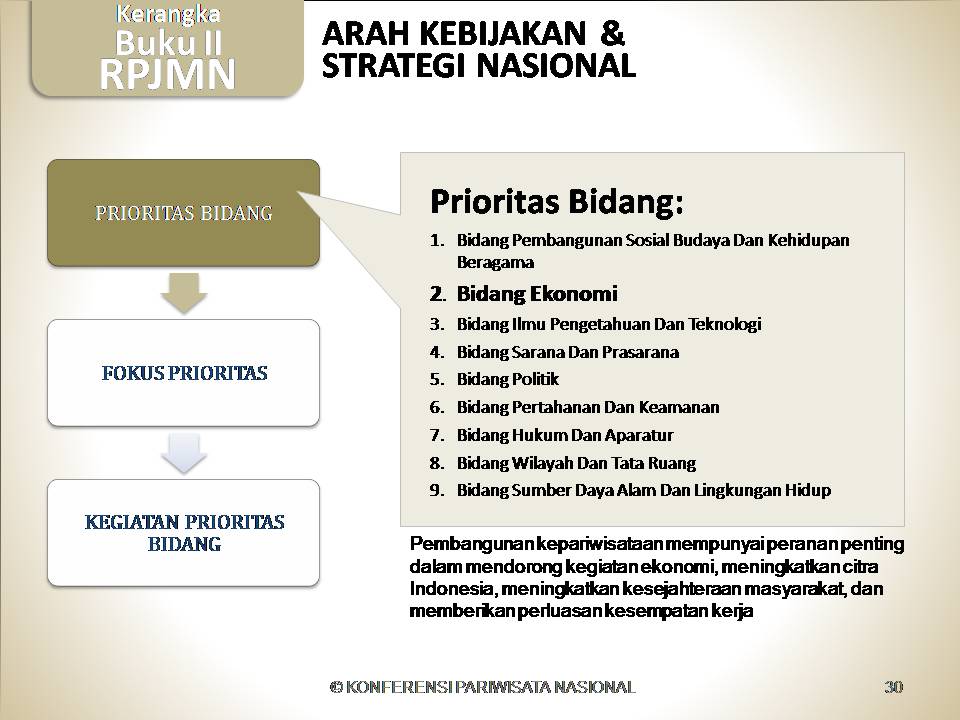 Kerangka
Buku II
RPJMN

ARAH KEBIJAKAN &
STRATEGI NASIONAL

PRIORITAS BIDANG

FOKUS PRIORITAS

KEGIATAN PRIORITAS BIDANG

Prioritas Bidang:

1. Bidang Pembangunan Sosial Budaya Dan Kehidupan Beragama
2. Bidang Ekonomi
3. Bidang Ilmu Pengetahuan Dan Teknologi
4. Bidang Sarana Dan Prasarana
5. Bidang Politik
6. Bidang Pertahanan Dan Keamanan
7. Bidang Hukum Dan Aparatur
8. Bidang Wilayah Dan Tata Ruang
9. Bidang Sumber Daya Alam Dan Lingkungan Hidup

Pembangunan kepariwisataan mempunyai peranan penting dalam mendorong kegiatan ekonomi, meningkatkan citra Indonesia, meningkatkan kesejahteraan masyarakat, dan memberikan perluasan kesempatan kerja

© KONFERENSI PARIWISATA NASIONAL

30